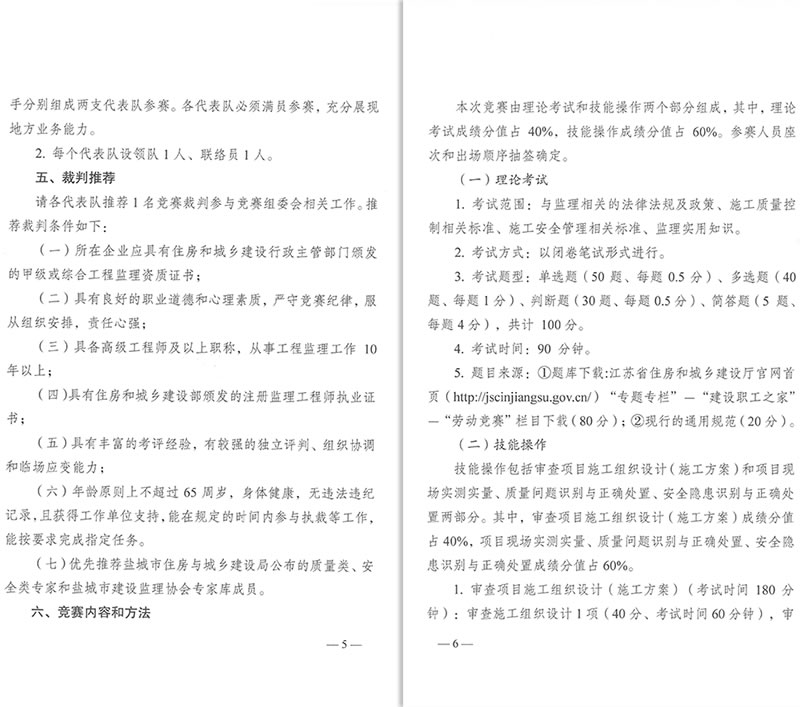 手分别组成两支代表队参赛。各代表队必须满员参赛，充分展现地方业务能力。

2. 每个代表队设领队 1 人、联络员 1 人。

五、裁判推荐

请各代表队推荐 1 名竞赛裁判参与竞赛组委会相关工作。推荐裁判条件如下：

（一）所在企业应具有住房和城乡建设行政主管部门颁发的甲级或综合工程监理资质证书；

（二）具有良好的职业道德和心理素质，严守竞赛纪律，服从组织安排，责任心强；

（三）具备高级工程师及以上职称，从事工程监理工作 10 年以上；

（四）具有住房和城乡建设部颁发的注册监理工程师执业证书；

（五）具有丰富的考评经验，有较强的独立评判、组织协调和临场应变能力；

（六）年龄原则上不超过 65 周岁，身体健康，无违法违纪记录，且获得工作单位支持，能在规定的时间内参与执裁等工作，能按要求完成指定任务。

（七）优先推荐盐城市住房与城乡建设局公布的质量类、安全类专家和盐城市建设监理协会专家库成员。

六、竞赛内容和方法

—5—

本次竞赛由理论考试和技能操作两个部分组成，其中，理论考试成绩分值占 40%，技能操作成绩分值占 60%。参赛人员座次和出场顺序抽签确定。

（一）理论考试

1. 考试范围：与监理相关的法律法规及政策、施工质量控制相关标准、施工安全管理相关标准、监理实用知识。

2. 考试方式：以闭卷笔试形式进行。

3. 考试题型：单选题（50 题、每题 0.5 分）、多选题（40 题、每题 1 分）、判断题（30 题、每题 0.5 分）、简答题（5 题、每题 4 分），共计 100 分。

4. 考试时间：90 分钟。

5. 题目来源：①题库下载：江苏省住房和城乡建设厅官网首页（http://jscinjiangsu.gov.cn/）“专题专栏”—“建设职工之家”—“劳动竞赛”栏目下载（80 分）；②现行的通用规范（20 分）。

（二）技能操作

技能操作包括审查项目施工组织设计（施工方案）和项目现场实测实量、质量问题识别与正确处置、安全隐患识别与正确处置两部分。其中，审查项目施工组织设计（施工方案）成绩分值占 40%，项目现场实测实量、质量问题识别与正确处置、安全隐患识别与正确处置成绩分值占 60%。

1. 审查项目施工组织设计（施工方案）（考试时间 180 分钟）：审查施工组织设计 1 项（40 分、考试时间 60 分钟），审

—6—